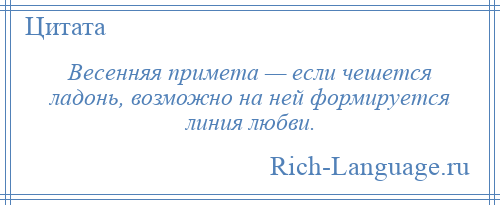 Цитата

Весенняя примета — если чешется ладонь, возможно на ней формируется линия любви.

Rich-Language.ru